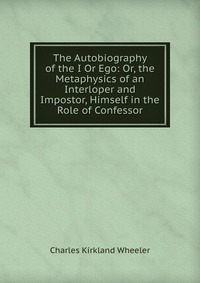 The Autobiography of the I Or Ego: Or, the Metaphysics of an Interloper and Impostor, Himself in the Role of Confessor

Charles Kirkland Wheeler